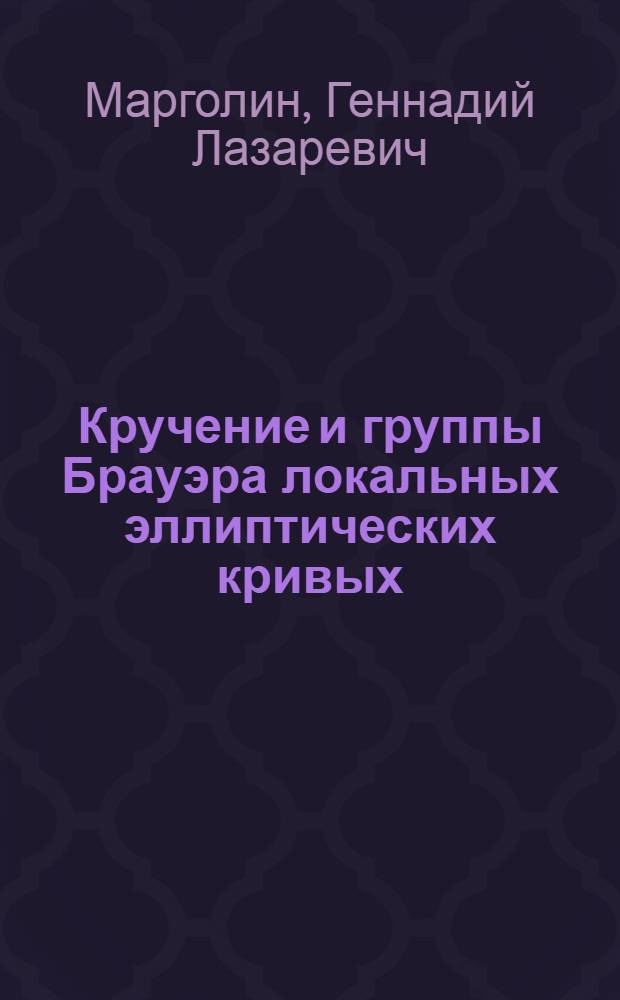 Марголин, Геннадий Лазаревич

Кручение и группы Брауэра локальных эллиптических кривых